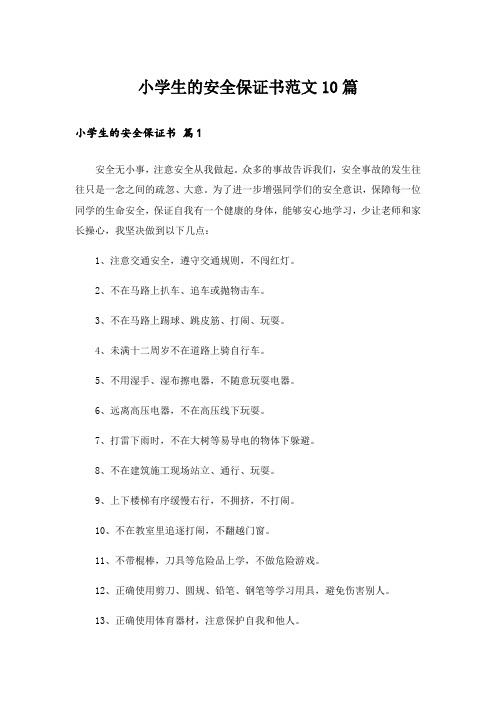 小学生的安全保证书范文10篇

小学生的安全保证书 篇1

安全无小事，注意安全从我做起。众多的事故告诉我们，安全事故的发生往往只是一念之间的疏忽、大意。为了进一步增强同学们的安全意识，保障每一位同学的生命安全，保证自我有一个健康的身体，能够安心地学习，少让老师和家长操心，我坚决做到以下几点：

1、注意交通安全，遵守交通规则，不闯红灯。

2、不在马路上扒车、追车或抛物击车。

3、不在马路上踢球、跳皮筋、打闹、玩耍。

4、未满十二周岁不在道路上骑自行车。

5、不用湿手、湿布擦电器，不随意玩耍电器。

6、远离高压电器，不在高压线下玩耍。

7、打雷下雨时，不在大树等易导电的物体下躲避。

8、不在建筑施工现场站立、通行、玩耍。

9、上下楼梯有序缓慢右行，不拥挤，不打闹。

10、不在教室里追逐打闹，不翻越门窗。

11、不带棍棒，刀具等危险品上学，不做危险游戏。

12、正确使用剪刀、圆规、铅笔、钢笔等学习用具，避免伤害别人。

13、正确使用体育器材，注意保护自我和他人。